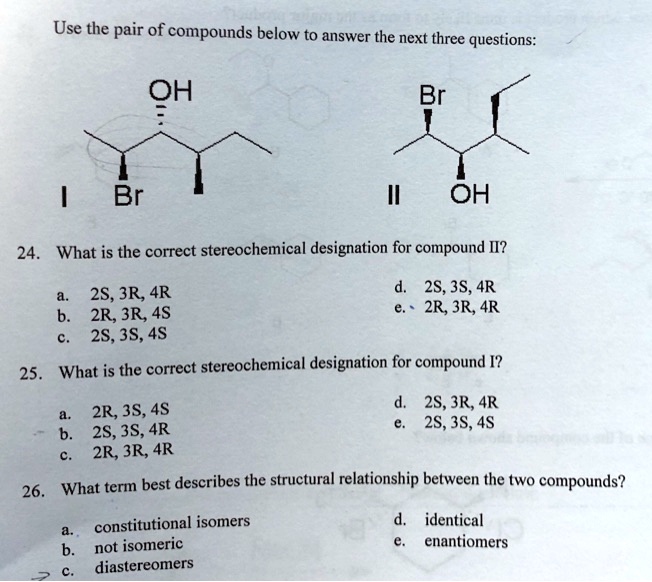 Use the pair of compounds below to answer the next three questions:

OH

Br

I Br

II OH

24. What is the correct stereochemical designation for compound II?

a. 2S, 3R, 4R
b. 2R, 3R, 4S
c. 2S, 3S, 4S
d. 2S, 3S, 4R
e. 2R, 3R, 4R

25. What is the correct stereochemical designation for compound I?

a. 2R, 3S, 4S
b. 2S, 3S, 4R
c. 2R, 3R, 4R
d. 2S, 3R, 4R
e. 2S, 3S, 4S

26. What term best describes the structural relationship between the two compounds?

a. constitutional isomers
b. not isomeric
c. diastereomers
d. identical
e. enantiomers